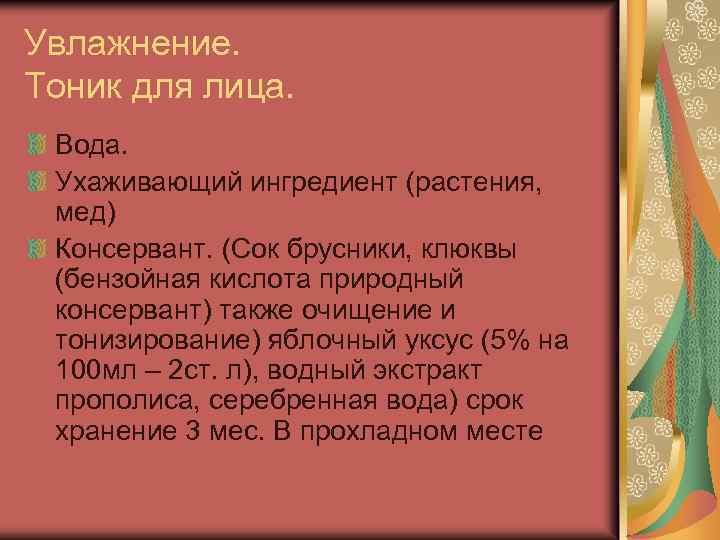 Увлажнение.
Тоник для лица.

Вода.

Ухаживающий ингредиент (растения, мед)

Консервант. (Сок брусники, клюквы (бензойная кислота природный консервант) также очищение и тонизирование) яблочный уксус (5% на 100мл – 2ст. л), водный экстракт прополиса, серебренная вода) срок хранение 3 мес. В прохладном месте